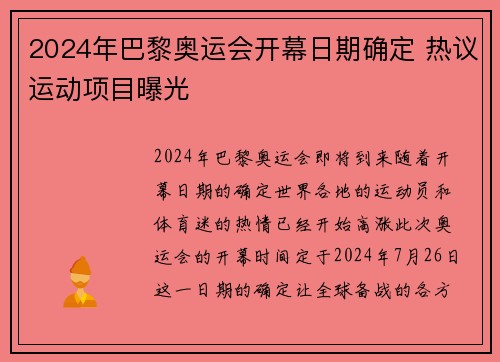 2024年巴黎奥运会开幕日期确定 热议运动项目曝光

2024年巴黎奥运会即将到来随着开幕日期的确定世界各地的运动员和体育迷的热情已经开始高涨此次奥运会的开幕时间定于2024年7月26日这一日期的确定让全球备战的各方